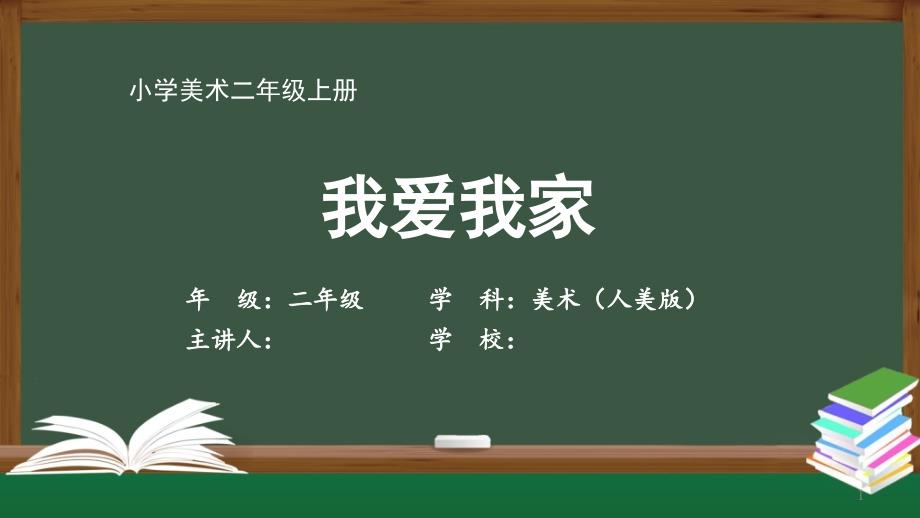 小学美术二年级上册

我爱我家

年　级：二年级　　学　科：美术（人美版）
主讲人：　　学　校：

1